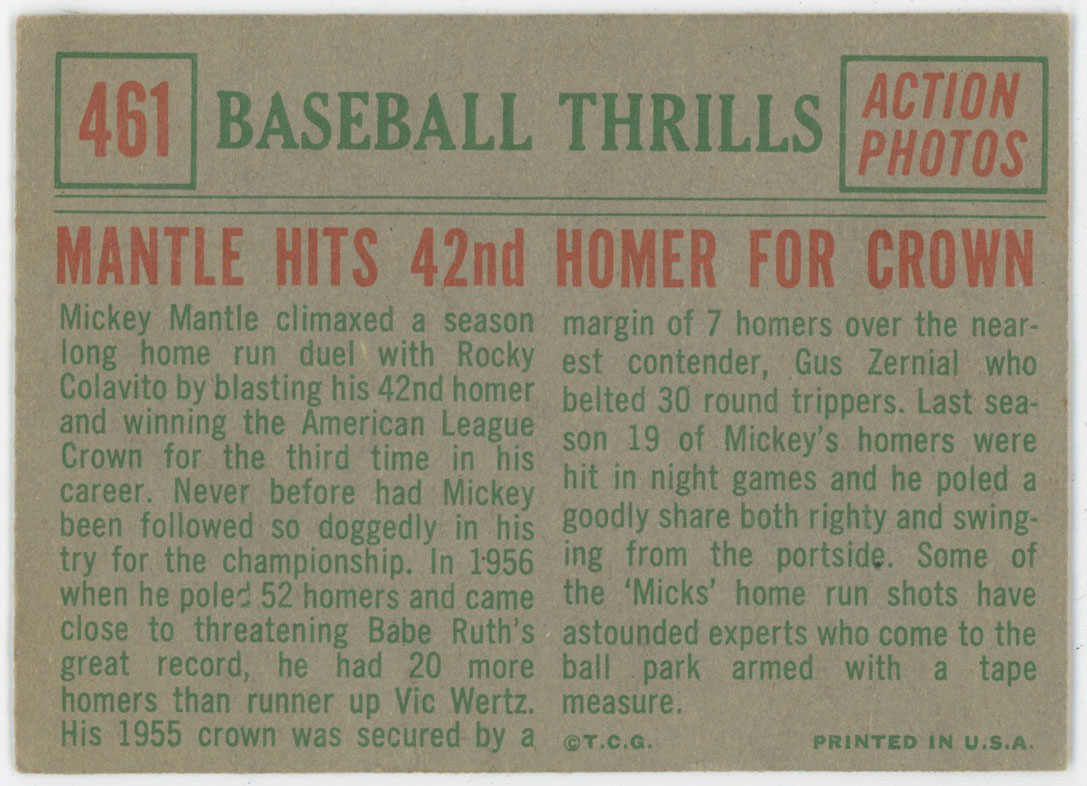 461 BASEBALL THRILLS

ACTION PHOTOS

MANTLE HITS 42nd HOMER FOR CROWN

Mickey Mantle climaxed a season long home run duel with Rocky Colavito by blasting his 42nd homer and winning the American League Crown for the third time in his career. Never before had Mickey been followed so doggedly in his try for the championship. In 1956 when he poled 52 homers and came close to threatening Babe Ruth's great record, he had 20 more homers than runner up Vic Wertz. His 1955 crown was secured by a margin of 7 homers over the nearest contender, Gus Zernial who belted 30 round trippers. Last season 19 of Mickey's homers were hit in night games and he poled a goodly share both righty and swinging from the portside. Some of the 'Micks' home run shots have astounded experts who come to the ball park armed with a tape measure.

©T.C.G.

PRINTED IN U.S.A.